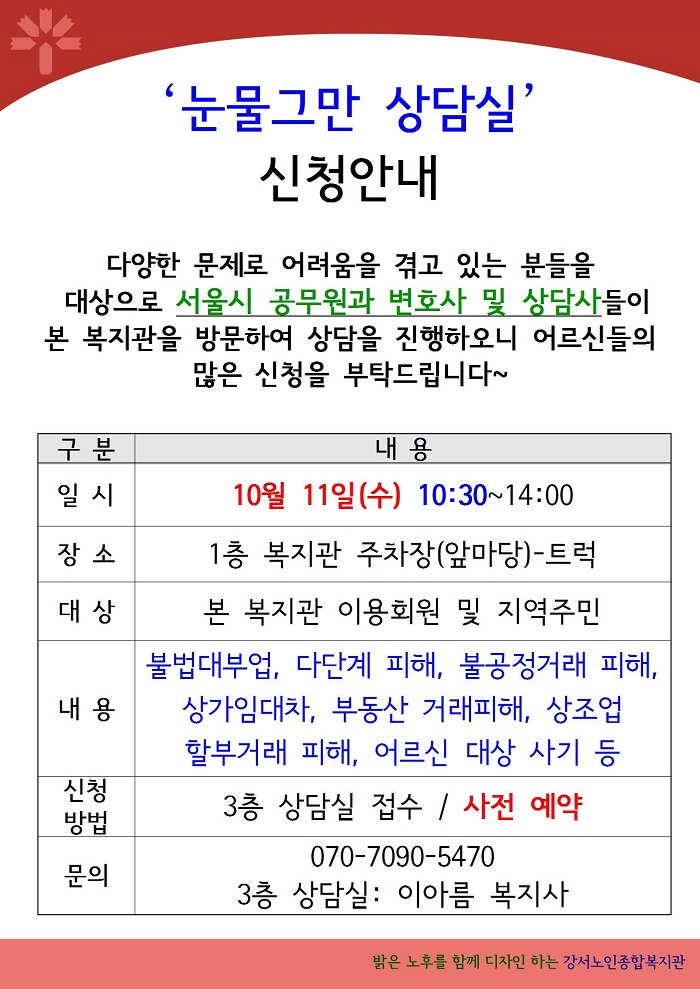 ‘눈물그만 상담실’
신청안내

다양한 문제로 어려움을 겪고 있는 분들을 대상으로 서울시 공무원과 변호사 및 상담사들이 본 복지관을 방문하여 상담을 진행하오니 어르신들의 많은 신청을 부탁드립니다~

| 구 분 | 내 용 |
|---|---|
| 일 시 | 10월 11일(수) 10:30~14:00 |
| 장 소 | 1층 복지관 주차장(앞마당)-트럭 |
| 대 상 | 본 복지관 이용회원 및 지역주민 |
| 내 용 | 불법대부업, 다단계 피해, 불공정거래 피해, 상가임대차, 부동산 거래피해, 상조업 할부거래 피해, 어르신 대상 사기 등 |
| 신청 방법 | 3층 상담실 접수 / 사전 예약 |
| 문의 | 070-7090-5470 3층 상담실: 이아름 복지사 |

밝은 노후를 함께 디자인 하는 강서노인종합복지관